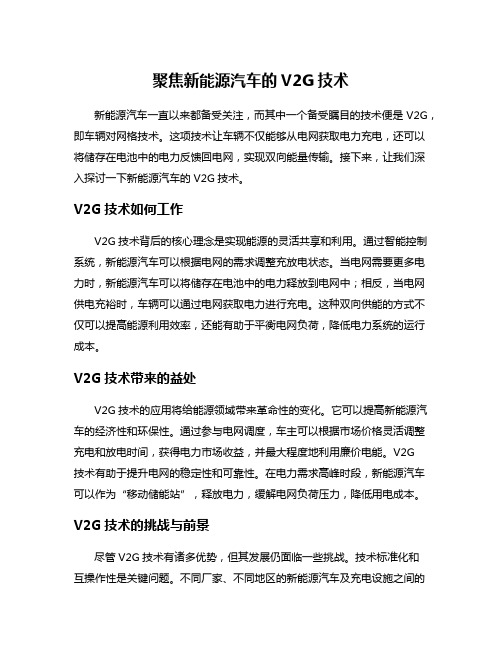 聚焦新能源汽车的 V2G 技术

新能源汽车一直以来都备受关注，而其中一个备受瞩目的技术便是 V2G，即车辆对网格技术。这项技术让车辆不仅能够从电网获取电力充电，还可以将储存在电池中的电力反馈回电网，实现双向能量传输。接下来，让我们深入探讨一下新能源汽车的 V2G 技术。

V2G 技术如何工作

V2G 技术背后的核心理念是实现能源的灵活共享和利用。通过智能控制系统，新能源汽车可以根据电网的需求调整充放电状态。当电网需要更多电力时，新能源汽车可以将储存在电池中的电力释放到电网中；相反，当电网供电充裕时，车辆可以通过电网获取电力进行充电。这种双向供能的方式不仅可以提高能源利用效率，还能有助于平衡电网负荷，降低电力系统的运行成本。

V2G 技术带来的益处

V2G 技术的应用将给能源领域带来革命性的变化。它可以提高新能源汽车的经济性和环保性。通过参与电网调度，车主可以根据市场价格灵活调整充电和放电时间，获得电力市场收益，并最大程度地利用廉价电能。V2G 技术有助于提升电网的稳定性和可靠性。在电力需求高峰时段，新能源汽车可以作为“移动储能站”，释放电力，缓解电网负荷压力，降低用电成本。

V2G 技术的挑战与前景

尽管 V2G 技术有诸多优势，但其发展仍面临一些挑战。技术标准化和互操作性是关键问题。不同厂家、不同地区的新能源汽车及充电设施之间的